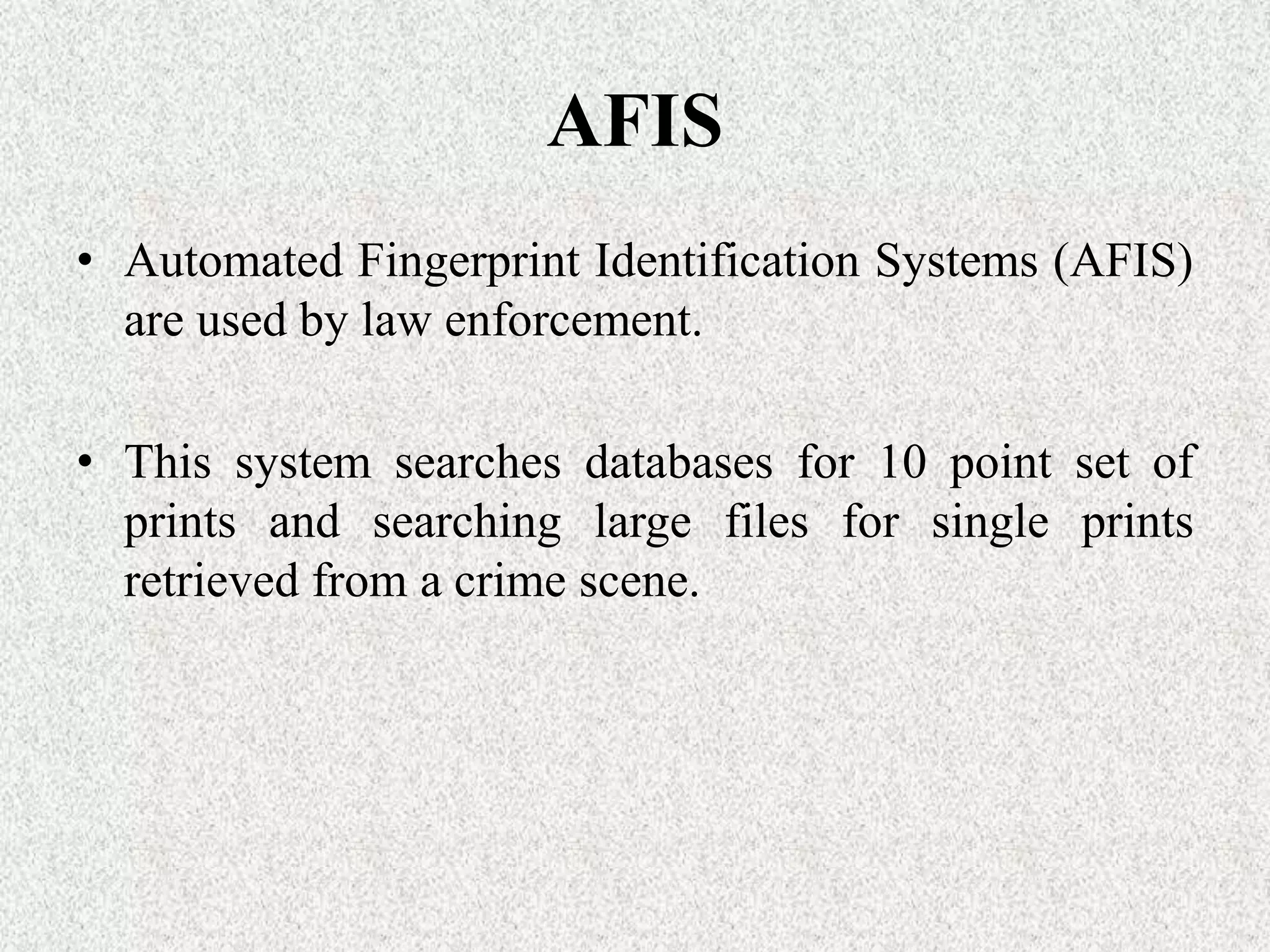 AFIS

• Automated Fingerprint Identification Systems (AFIS) are used by law enforcement.

• This system searches databases for 10 point set of prints and searching large files for single prints retrieved from a crime scene.